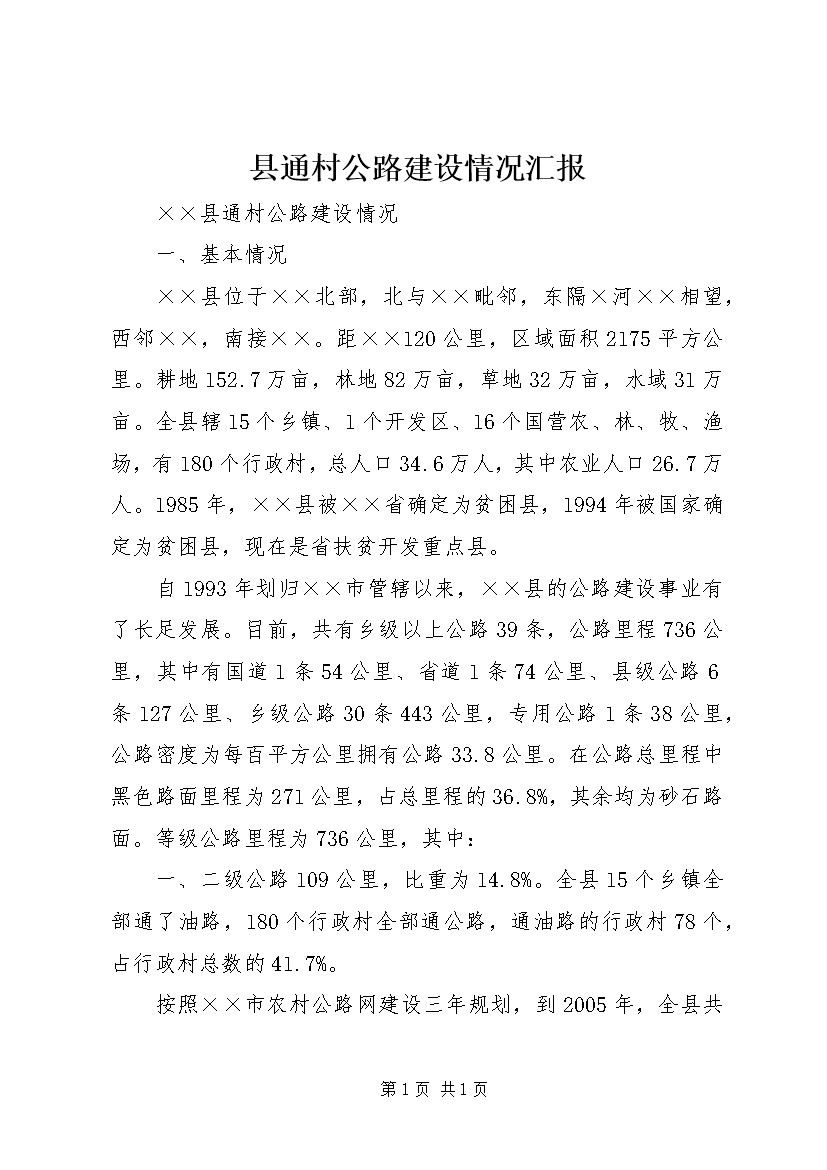 县通村公路建设情况汇报

××县通村公路建设情况

一、基本情况

××县位于××北部，北与××毗邻，东隔×河××相望，西邻××，南接××。距××120公里，区域面积2175平方公里。耕地152.7万亩，林地82万亩，草地32万亩，水域31万亩。全县辖15个乡镇、1个开发区、16个国营农、林、牧、渔场，有180个行政村，总人口34.6万人，其中农业人口26.7万人。1985年，××县被××省确定为贫困县，1994年被国家确定为贫困县，现在是省扶贫开发重点县。

自1993年划归××市管辖以来，××县的公路建设事业有了长足发展。目前，共有乡级以上公路39条，公路里程736公里，其中有国道1条54公里、省道1条74公里、县级公路6条127公里、乡级公路30条443公里，专用公路1条38公里，公路密度为每百平方公里拥有公路33.8公里。在公路总里程中黑色路面里程为271公里，占总里程的36.8%，其余均为砂石路面。等级公路里程为736公里，其中：

一、二级公路109公里，比重为14.8%。全县15个乡镇全部通了油路，180个行政村全部通公路，通油路的行政村78个，占行政村总数的41.7%。

按照××市农村公路网建设三年规划，到2005年，全县共

第1页 共1页